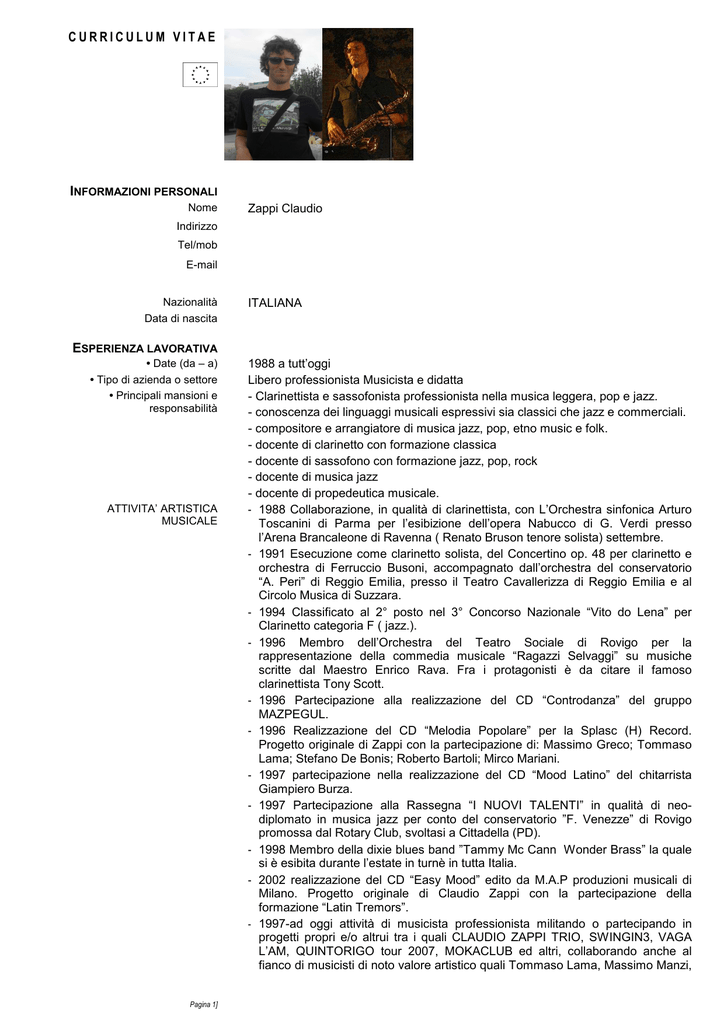 CURRICULUM VITAE

INFORMAZIONI PERSONALI

Nome Zappi Claudio

Indirizzo

Tel/mob

E-mail

Nazionalità ITALIANA

Data di nascita

ESPERIENZA LAVORATIVA

• Date (da – a) 1988 a tutt'oggi

• Tipo di azienda o settore Libero professionista Musicista e didatta

• Principali mansioni e responsabilità

- Clarinettista e sassofonista professionista nella musica leggera, pop e jazz.
- conoscenza dei linguaggi musicali espressivi sia classici che jazz e commerciali.
- compositore e arrangiatore di musica jazz, pop, etno music e folk.
- docente di clarinetto con formazione classica
- docente di sassofono con formazione jazz, pop, rock
- docente di musica jazz
- docente di propedeutica musicale.

ATTIVITA' ARTISTICA MUSICALE

- 1988 Collaborazione, in qualità di clarinettista, con L'Orchestra sinfonica Arturo Toscanini di Parma per l'esibizione dell'opera Nabucco di G. Verdi presso l'Arena Brancaleone di Ravenna ( Renato Bruson tenore solista) settembre.
- 1991 Esecuzione come clarinetto solista, del Concertino op. 48 per clarinetto e orchestra di Ferruccio Busoni, accompagnato dall'orchestra del conservatorio "A. Peri" di Reggio Emilia, presso il Teatro Cavallerizza di Reggio Emilia e al Circolo Musica di Suzzara.
- 1994 Classificato al 2° posto nel 3° Concorso Nazionale "Vito do Lena" per Clarinetto categoria F ( jazz.).
- 1996 Membro dell'Orchestra del Teatro Sociale di Rovigo per la rappresentazione della commedia musicale "Ragazzi Selvaggi" su musiche scritte dal Maestro Enrico Rava. Fra i protagonisti è da citare il famoso clarinettista Tony Scott.
- 1996 Partecipazione alla realizzazione del CD "Controdanza" del gruppo MAZPEGUL.
- 1996 Realizzazione del CD "Melodia Popolare" per la Splasc (H) Record. Progetto originale di Zappi con la partecipazione di: Massimo Greco; Tommaso Lama; Stefano De Bonis; Roberto Bartoli; Mirco Mariani.
- 1997 partecipazione nella realizzazione del CD "Mood Latino" del chitarrista Giampiero Burza.
- 1997 Partecipazione alla Rassegna "I NUOVI TALENTI" in qualità di neo-diplomato in musica jazz per conto del conservatorio "F. Venezze" di Rovigo promossa dal Rotary Club, svoltasi a Cittadella (PD).
- 1998 Membro della dixie blues band "Tammy Mc Cann Wonder Brass" la quale si è esibita durante l'estate in turnè in tutta Italia.
- 2002 realizzazione del CD "Easy Mood" edito da M.A.P produzioni musicali di Milano. Progetto originale di Claudio Zappi con la partecipazione della formazione "Latin Tremors".
- 1997-ad oggi attività di musicista professionista militando o partecipando in progetti propri e/o altrui tra i quali CLAUDIO ZAPPI TRIO, SWINGIN3, VAGA L'AM, QUINTORIGO tour 2007, MOKACLUB ed altri, collaborando anche al fianco di musicisti di noto valore artistico quali Tommaso Lama, Massimo Manzi,

Pagina 1]